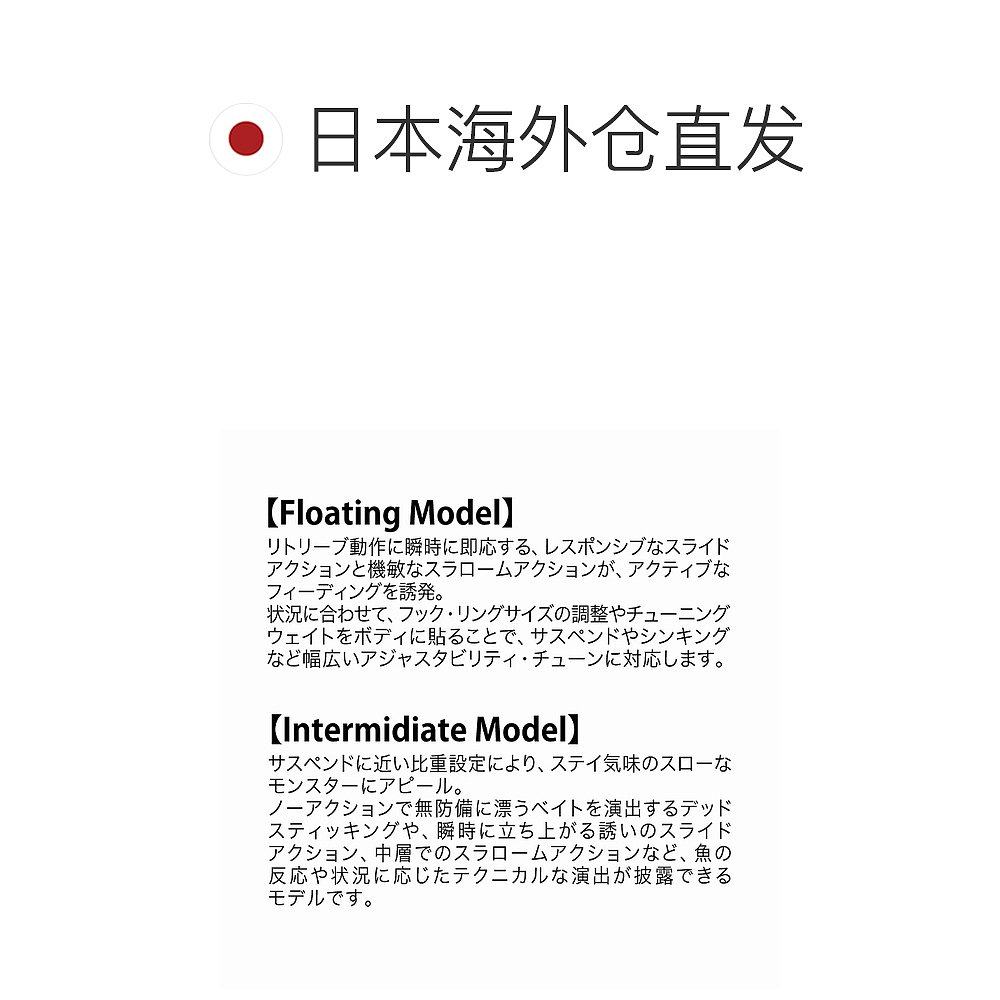 日本海外仓直发

【Floating Model】
リトリーブ動作に瞬時に即応する、レスポンシブなスライドアクションと機敏なスラロームアクションが、アクティブなフィーディングを誘発。
状況に合わせて、フック・リングサイズの調整やチューニングウェイトをボディに貼ることで、サスペンドやシンキングなど幅広いアジャスタビリティ・チューンに対応します。

【Intermidiate Model】
サスペンドに近い比重設定により、ステイ気味のスローなモンスターにアピール。
ノーアクションで無防備に漂うベイトを演出するデッドスティッキングや、瞬時に立ち上がる誘いのスライドアクション、中層でのスラロームアクションなど、魚の反応や状況に応じたテクニカルな演出が披露できるモデルです。